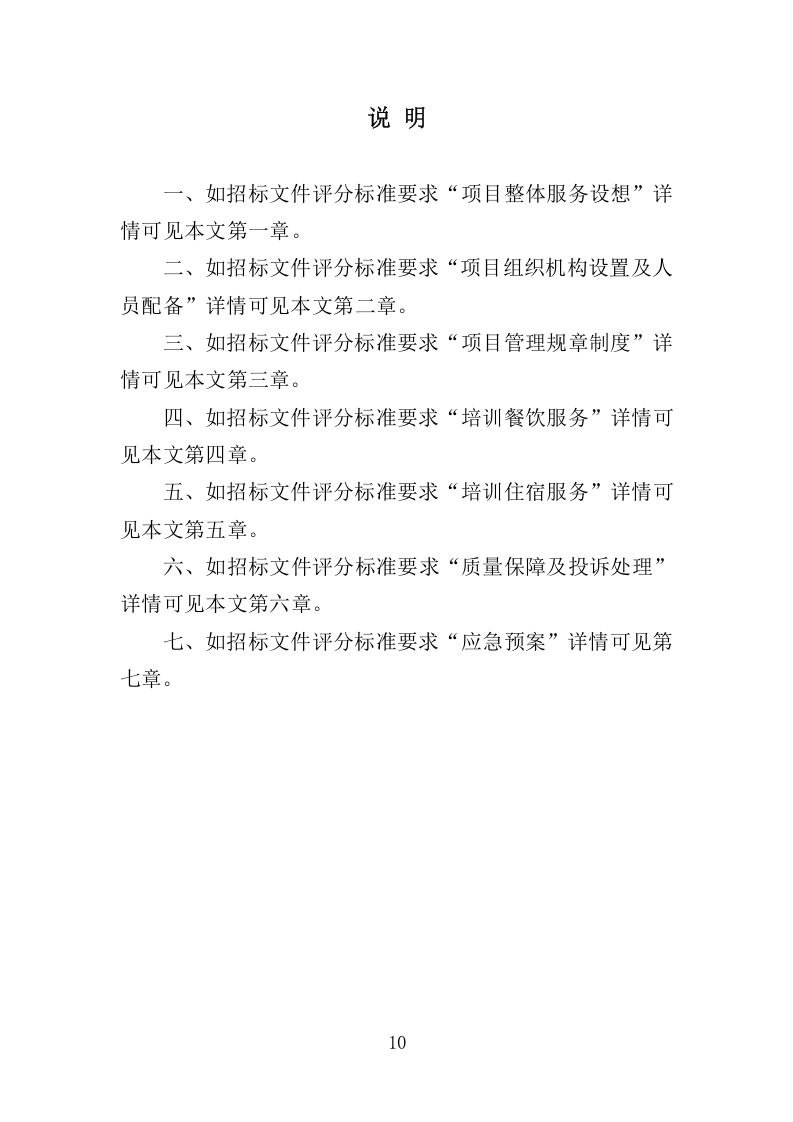 说 明

一、如招标文件评分标准要求“项目整体服务设想”详情可见本文第一章。

二、如招标文件评分标准要求“项目组织机构设置及人员配备”详情可见本文第二章。

三、如招标文件评分标准要求“项目管理规章制度”详情可见本文第三章。

四、如招标文件评分标准要求“培训餐饮服务”详情可见本文第四章。

五、如招标文件评分标准要求“培训住宿服务”详情可见本文第五章。

六、如招标文件评分标准要求“质量保障及投诉处理”详情可见本文第六章。

七、如招标文件评分标准要求“应急预案”详情可见第七章。

10